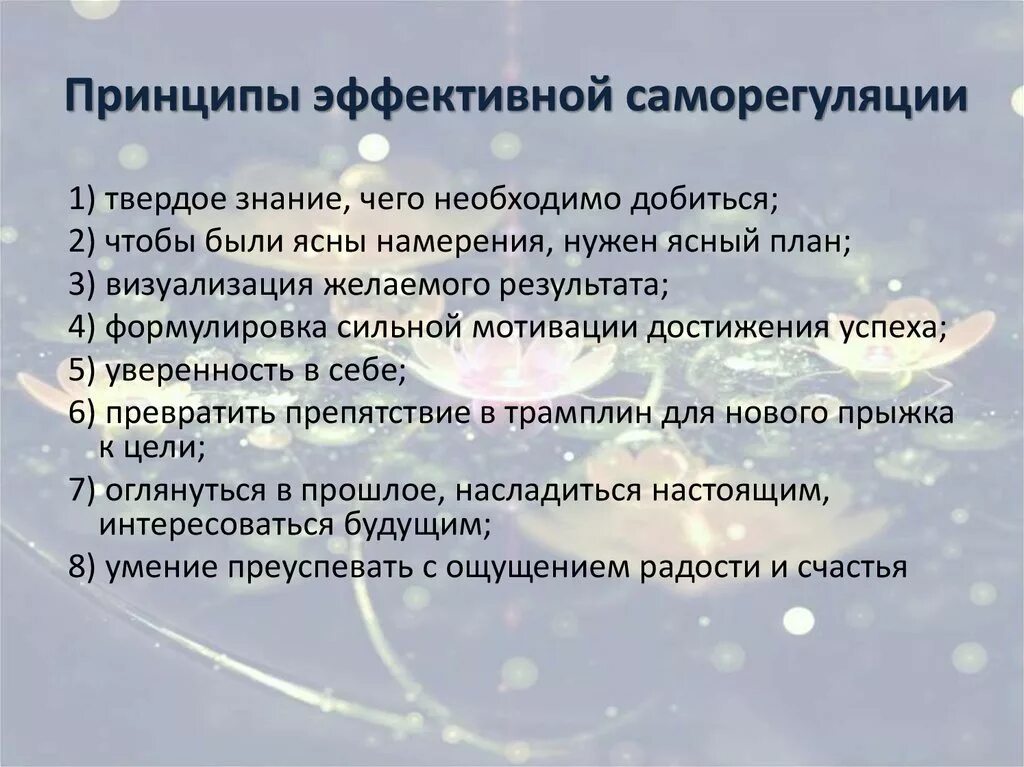 Принципы эффективной саморегуляции

1) твердое знание, чего необходимо добиться;
2) чтобы были ясны намерения, нужен ясный план;
3) визуализация желаемого результата;
4) формулировка сильной мотивации достижения успеха;
5) уверенность в себе;
6) превратить препятствие в трамплин для нового прыжка к цели;
7) оглянуться в прошлое, насладиться настоящим, интересоваться будущим;
8) умение преуспевать с ощущением радости и счастья